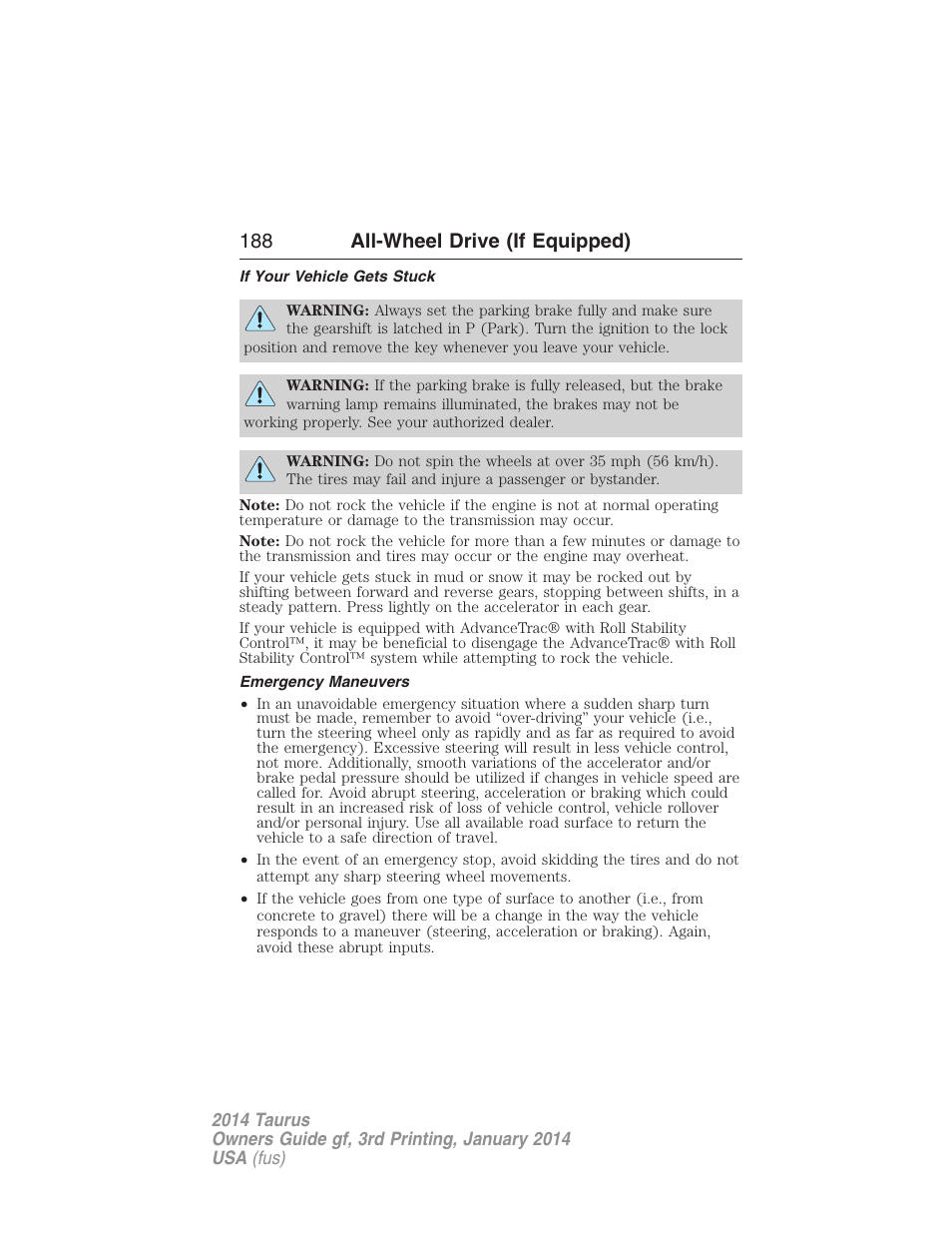 188 All-Wheel Drive (If Equipped)

If Your Vehicle Gets Stuck

WARNING: Always set the parking brake fully and make sure the gearshift is latched in P (Park). Turn the ignition to the lock position and remove the key whenever you leave your vehicle.

WARNING: If the parking brake is fully released, but the brake warning lamp remains illuminated, the brakes may not be working properly. See your authorized dealer.

WARNING: Do not spin the wheels at over 35 mph (56 km/h). The tires may fail and injure a passenger or bystander.

Note: Do not rock the vehicle if the engine is not at normal operating temperature or damage to the transmission may occur.

Note: Do not rock the vehicle for more than a few minutes or damage to the transmission and tires may occur or the engine may overheat.

If your vehicle gets stuck in mud or snow it may be rocked out by shifting between forward and reverse gears, stopping between shifts, in a steady pattern. Press lightly on the accelerator in each gear.

If your vehicle is equipped with AdvanceTrac® with Roll Stability Control™, it may be beneficial to disengage the AdvanceTrac® with Roll Stability Control™ system while attempting to rock the vehicle.

Emergency Maneuvers

• In an unavoidable emergency situation where a sudden sharp turn must be made, remember to avoid “over-driving” your vehicle (i.e., turn the steering wheel only as rapidly and as far as required to avoid the emergency). Excessive steering will result in less vehicle control, not more. Additionally, smooth variations of the accelerator and/or brake pedal pressure should be utilized if changes in vehicle speed are called for. Avoid abrupt steering, acceleration or braking which could result in an increased risk of loss of vehicle control, vehicle rollover and/or personal injury. Use all available road surface to return the vehicle to a safe direction of travel.

• In the event of an emergency stop, avoid skidding the tires and do not attempt any sharp steering wheel movements.

• If the vehicle goes from one type of surface to another (i.e., from concrete to gravel) there will be a change in the way the vehicle responds to a maneuver (steering, acceleration or braking). Again, avoid these abrupt inputs.

2014 Taurus
Owners Guide gf, 3rd Printing, January 2014
USA (fus)